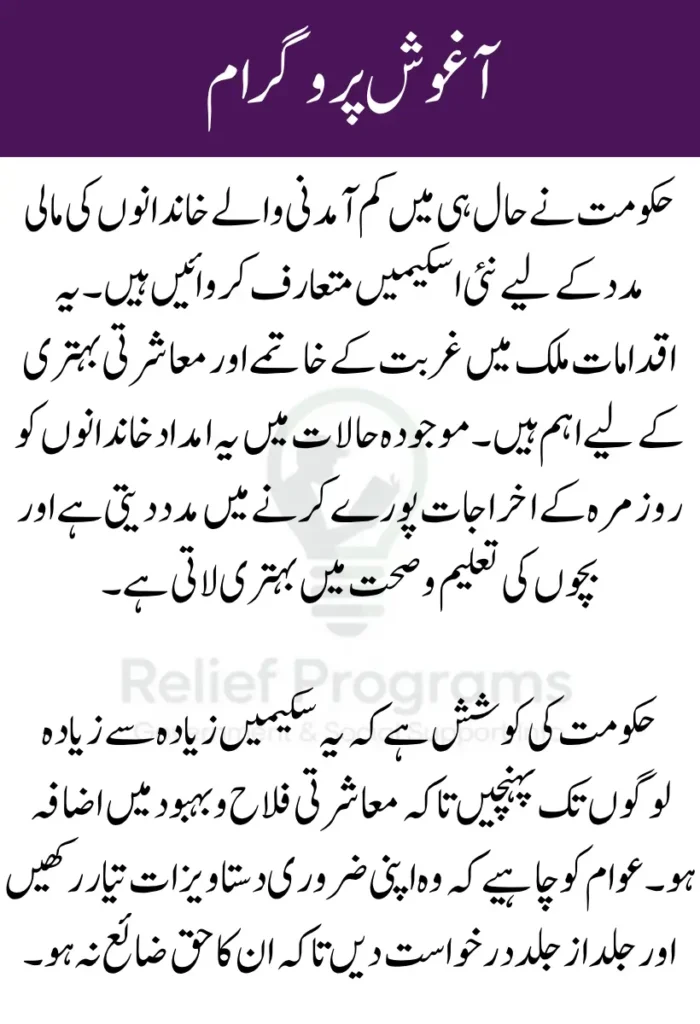 آغوش پروگرام

حکومت نے حال ہی میں کم آمدنی والے خاندانوں کی مالی مدد کے لیے نئی اسکیمیں متعارف کروائیں ہیں۔ یہ اقدامات ملک میں غربت کے خاتمے اور معاشرتی بہتری کے لیے اہم ہیں۔ موجودہ حالات میں یہ امداد خاندانوں کو روزمرہ کے اخراجات پورے کرنے میں مدد دیتی ہے اور بچوں کی تعلیم و صحت میں بہتری لاتی ہے۔

Relief Programs

حکومت کی کوشش ہے کہ یہ سکیمیں زیادہ سے زیادہ لوگوں تک پہنچیں تاکہ معاشرتی فلاح و بہبود میں اضافہ ہو۔ عوام کو چاہیے کہ وہ اپنی ضروری دستاویزات تیار رکھیں اور جلد از جلد درخواست دیں تاکہ ان کا حق ضائع نہ ہو۔